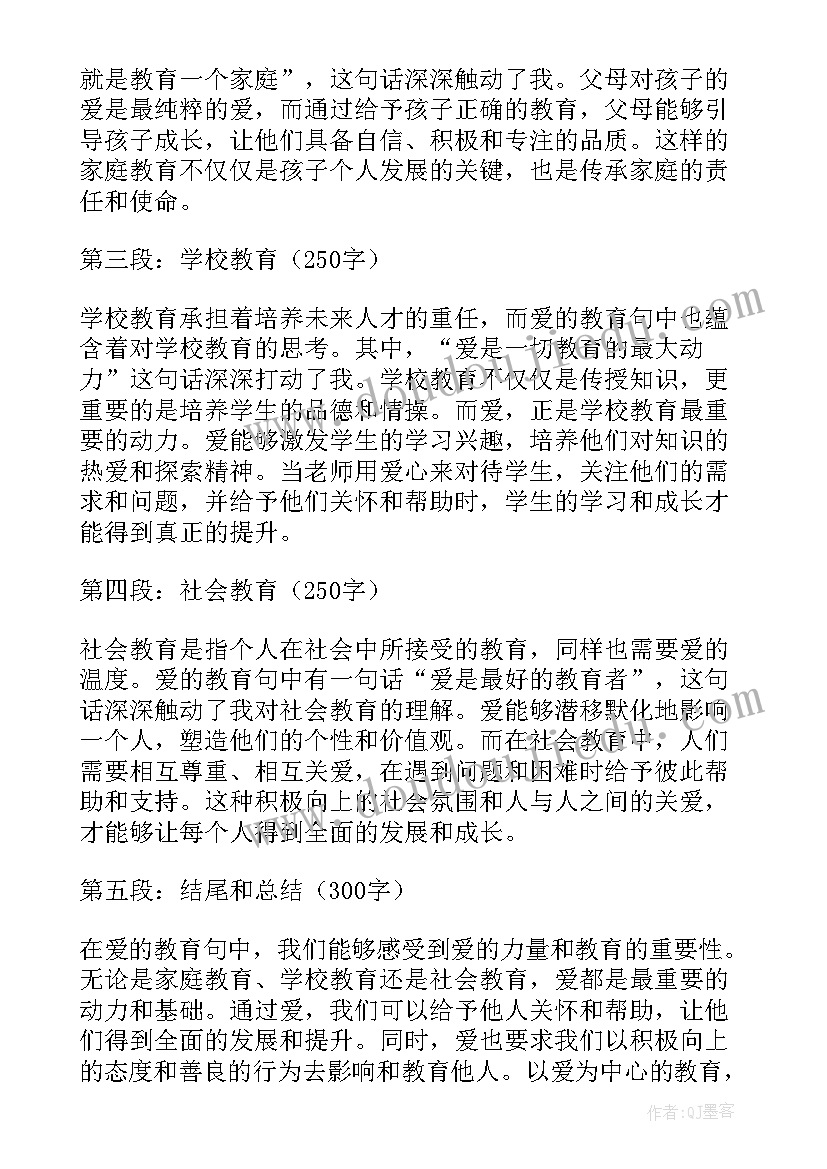 就是教育一个家庭”，这句话深深触动了我。父母对孩子的爱是最纯粹的爱，而通过给予孩子正确的教育，父母能够引导孩子成长，让他们具备自信、积极和专注的品质。这样的家庭教育不仅仅是孩子个人发展的关键，也是传承家庭的责任和使命。

第三段：学校教育（250字）

学校教育承担着培养未来人才的重任，而爱的教育句中也蕴含着对学校教育的思考。其中，“爱是一切教育的最大动力”这句话深深打动了我。学校教育不仅仅是传授知识，更重要的是培养学生的品德和情操。而爱，正是学校教育最重要的动力。爱能够激发学生的学习兴趣，培养他们对知识的热爱和探索精神。当老师用爱心来对待学生，关注他们的需求和问题，并给予他们关怀和帮助时，学生的学习和成长才能得到真正的提升。

第四段：社会教育（250字）

社会教育是指个人在社会中所接受的教育，同样也需要爱的温度。爱的教育句中有一句话“爱是最好的教育者”，这句话深深触动了我对社会教育的理解。爱能够潜移默化地影响一个人，塑造他们的个性和价值观。而在社会教育中，人们需要相互尊重、相互关爱，在遇到问题和困难时给予彼此帮助和支持。这种积极向上的社会氛围和人与人之间的关爱，才能够让每个人得到全面的发展和成长。

第五段：结尾和总结（300字）

在爱的教育句中，我们能够感受到爱的力量和教育的重要性。无论是家庭教育、学校教育还是社会教育，爱都是最重要的动力和基础。通过爱，我们可以给予他人关怀和帮助，让他们得到全面的发展和提升。同时，爱也要求我们以积极向上的态度和善良的行为去影响和教育他人。以爱为中心的教育，

作者：QJ墨客